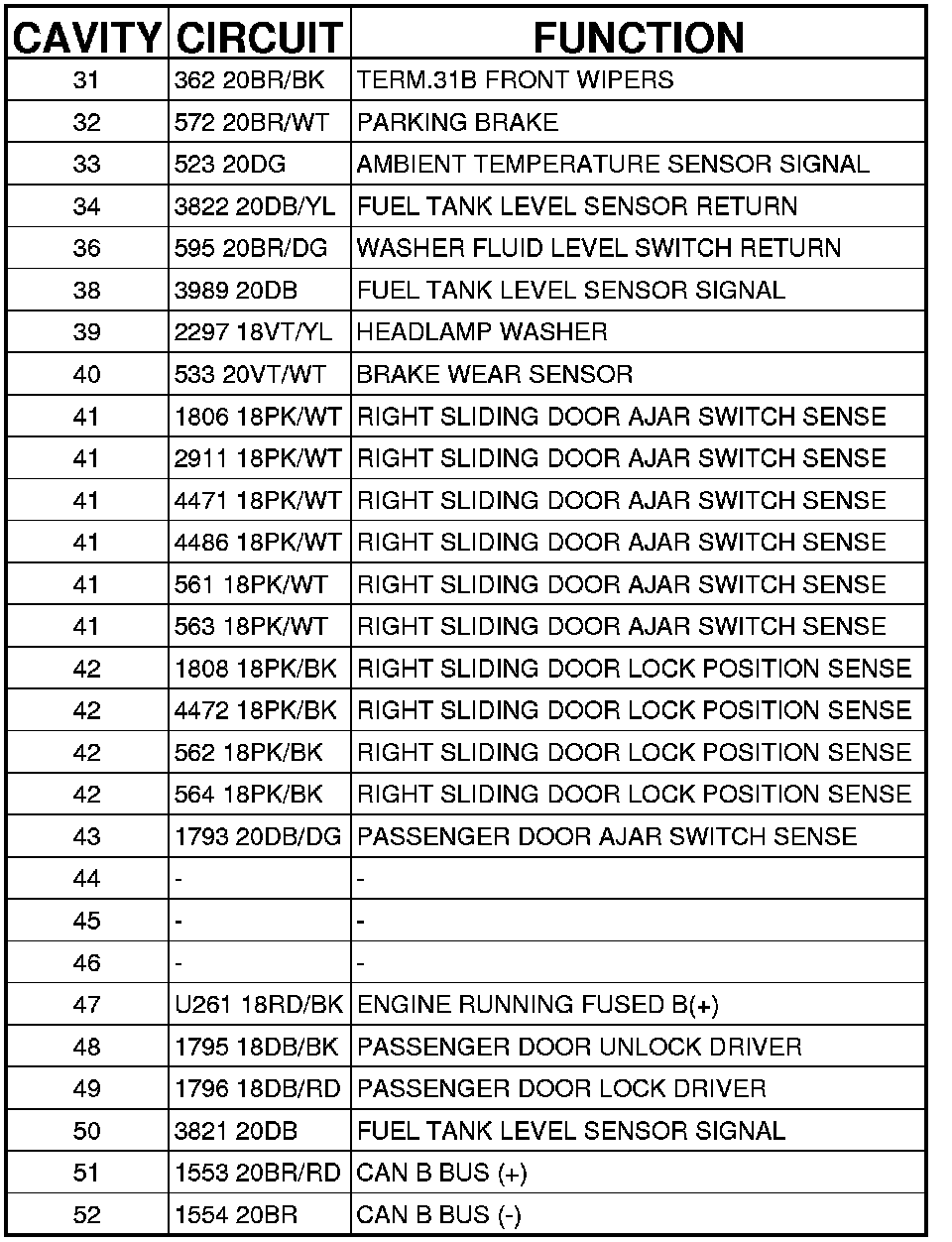 | CAVITY | CIRCUIT | FUNCTION |
|---|---|---|
| 31 | 362 20BR/BK | TERM.31B FRONT WIPERS |
| 32 | 572 20BR/WT | PARKING BRAKE |
| 33 | 523 20DG | AMBIENT TEMPERATURE SENSOR SIGNAL |
| 34 | 3822 20DB/YL | FUEL TANK LEVEL SENSOR RETURN |
| 36 | 595 20BR/DG | WASHER FLUID LEVEL SWITCH RETURN |
| 38 | 3989 20DB | FUEL TANK LEVEL SENSOR SIGNAL |
| 39 | 2297 18VT/YL | HEADLAMP WASHER |
| 40 | 533 20VT/WT | BRAKE WEAR SENSOR |
| 41 | 1806 18PK/WT | RIGHT SLIDING DOOR AJAR SWITCH SENSE |
| 41 | 2911 18PK/WT | RIGHT SLIDING DOOR AJAR SWITCH SENSE |
| 41 | 4471 18PK/WT | RIGHT SLIDING DOOR AJAR SWITCH SENSE |
| 41 | 4486 18PK/WT | RIGHT SLIDING DOOR AJAR SWITCH SENSE |
| 41 | 561 18PK/WT | RIGHT SLIDING DOOR AJAR SWITCH SENSE |
| 41 | 563 18PK/WT | RIGHT SLIDING DOOR AJAR SWITCH SENSE |
| 42 | 1808 18PK/BK | RIGHT SLIDING DOOR LOCK POSITION SENSE |
| 42 | 4472 18PK/BK | RIGHT SLIDING DOOR LOCK POSITION SENSE |
| 42 | 562 18PK/BK | RIGHT SLIDING DOOR LOCK POSITION SENSE |
| 42 | 564 18PK/BK | RIGHT SLIDING DOOR LOCK POSITION SENSE |
| 43 | 1793 20DB/DG | PASSENGER DOOR AJAR SWITCH SENSE |
| 44 | - | - |
| 45 | - | - |
| 46 | - | - |
| 47 | U261 18RD/BK | ENGINE RUNNING FUSED B(+) |
| 48 | 1795 18DB/BK | PASSENGER DOOR UNLOCK DRIVER |
| 49 | 1796 18DB/RD | PASSENGER DOOR LOCK DRIVER |
| 50 | 3821 20DB | FUEL TANK LEVEL SENSOR SIGNAL |
| 51 | 1553 20BR/RD | CAN B BUS (+) |
| 52 | 1554 20BR | CAN B BUS (-) |